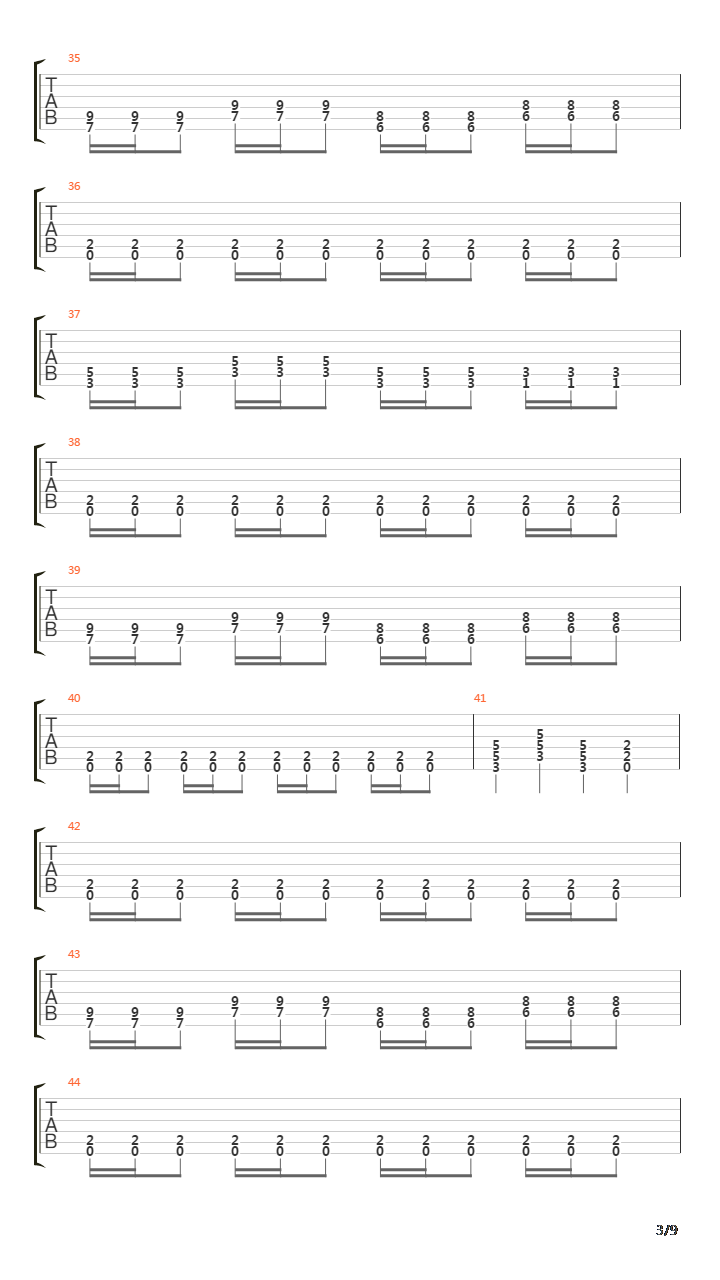 35

T
A
B

9 9 9 9 9 9 8 8 8 8 8 8
7 7 7 7 7 7 6 6 6 6 6 6

36

T
A
B

2 2 2 2 2 2 2 2 2 2 2 2
0 0 0 0 0 0 0 0 0 0 0 0

37

T
A
B

5 5 5 5 5 5 5 5 5 3 3 3
3 3 3 3 3 3 3 3 3 1 1 1

38

T
A
B

2 2 2 2 2 2 2 2 2 2 2 2
0 0 0 0 0 0 0 0 0 0 0 0

39

T
A
B

9 9 9 9 9 9 8 8 8 8 8 8
7 7 7 7 7 7 6 6 6 6 6 6

40

T
A
B

2 2 2 2 2 2 2 2 2 2 2 2
0 0 0 0 0 0 0 0 0 0 0 0

41

5 5 5 2
5 5 5 2
3 3 3 0

42

T
A
B

2 2 2 2 2 2 2 2 2 2 2 2
0 0 0 0 0 0 0 0 0 0 0 0

43

T
A
B

9 9 9 9 9 9 8 8 8 8 8 8
7 7 7 7 7 7 6 6 6 6 6 6

44

T
A
B

2 2 2 2 2 2 2 2 2 2 2 2
0 0 0 0 0 0 0 0 0 0 0 0

3/9